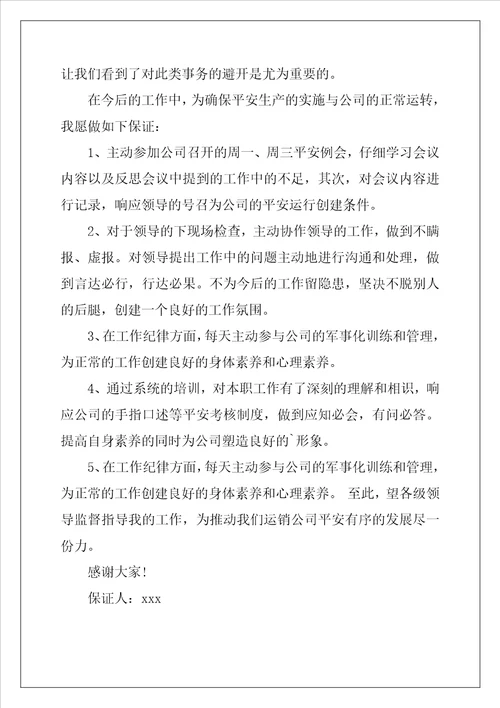 让我们看到了对此类事务的避开是尤为重要的。

在今后的工作中，为确保平安生产的实施与公司的正常运转，我愿做如下保证：

1、主动参加公司召开的周一、周三平安例会，仔细学习会议内容以及反思会议中提到的工作中的不足，其次，对会议内容进行记录，响应领导的号召为公司的平安运行创建条件。

2、对于领导的下现场检查，主动协作领导的工作，做到不瞒报、虚报。对领导提出工作中的问题主动地进行沟通和处理，做到言达必行，行达必果。不为今后的工作留隐患，坚决不脱别人的后腿，创建一个良好的工作氛围。

3、在工作纪律方面，每天主动参与公司的军事化训练和管理，为正常的工作创建良好的身体素养和心理素养。

4、通过系统的培训，对本职工作有了深刻的理解和相识，响应公司的手指口述等平安考核制度，做到应知必会，有问必答。提高自身素养的同时为公司塑造良好的`形象。

5、在工作纪律方面，每天主动参与公司的军事化训练和管理，为正常的工作创建良好的身体素养和心理素养。 至此，望各级领导监督指导我的工作，为推动我们运销公司平安有序的发展尽一份力。

感谢大家！

保证人：xxx